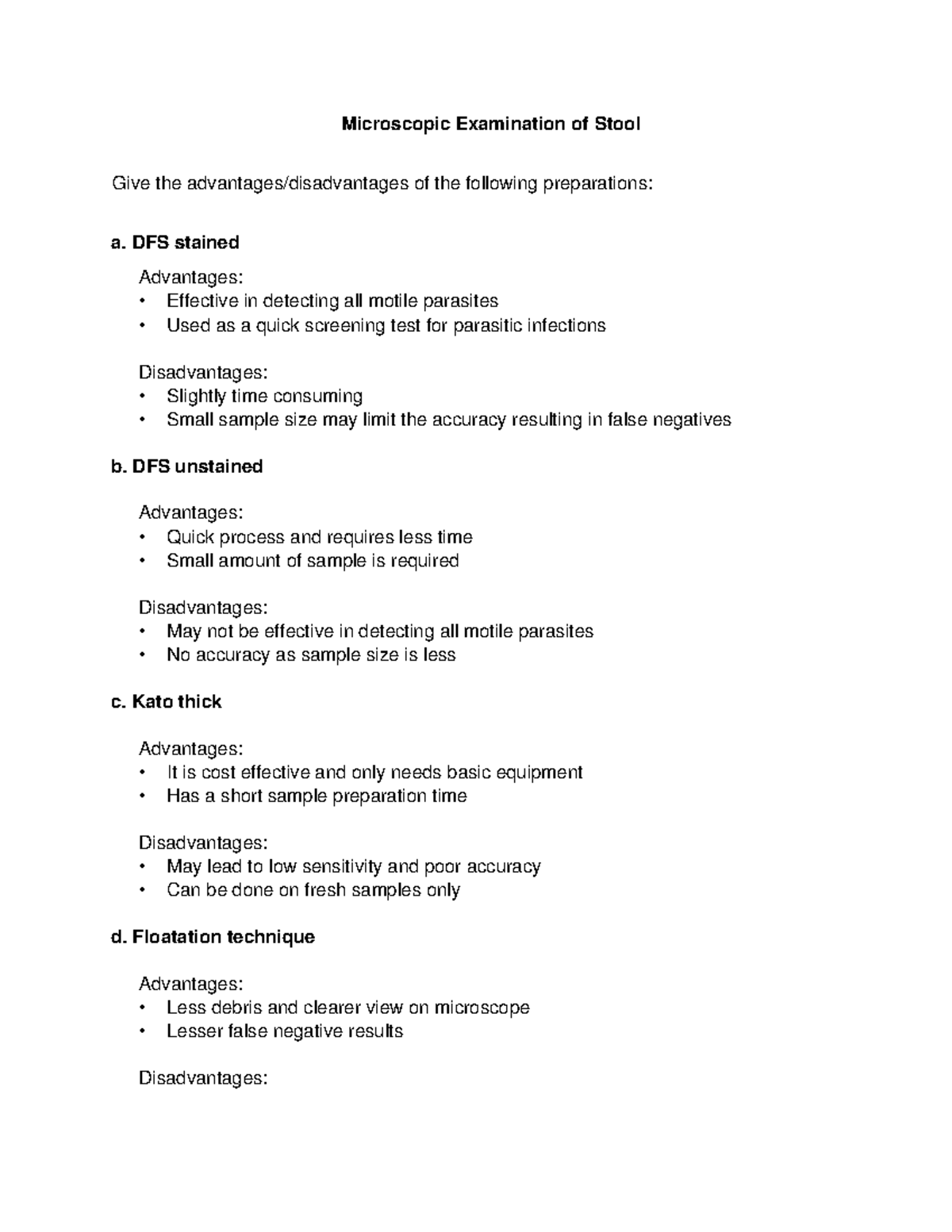 Microscopic Examination of Stool

Give the advantages/disadvantages of the following preparations:

a. DFS stained

Advantages:
• Effective in detecting all motile parasites
• Used as a quick screening test for parasitic infections

Disadvantages:
• Slightly time consuming
• Small sample size may limit the accuracy resulting in false negatives

b. DFS unstained

Advantages:
• Quick process and requires less time
• Small amount of sample is required

Disadvantages:
• May not be effective in detecting all motile parasites
• No accuracy as sample size is less

c. Kato thick

Advantages:
• It is cost effective and only needs basic equipment
• Has a short sample preparation time

Disadvantages:
• May lead to low sensitivity and poor accuracy
• Can be done on fresh samples only

d. Floatation technique

Advantages:
• Less debris and clearer view on microscope
• Lesser false negative results

Disadvantages: